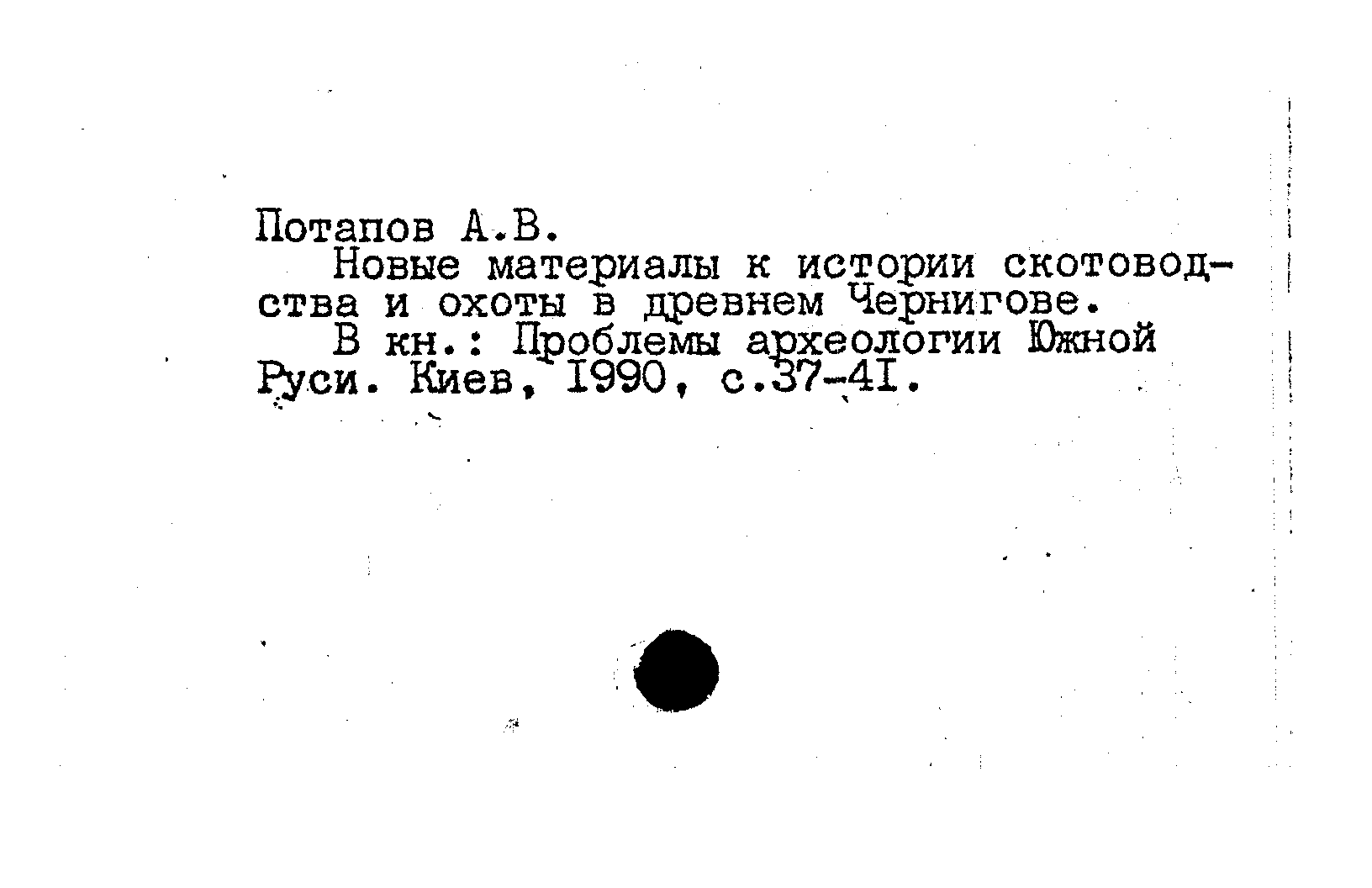 Потапов А.В.

Новые материалы к истории скотоводства и охоты в древнем Чернигове.

В кн.: Проблемы археологии Южной Руси. Киев, I990, с.37-4I.